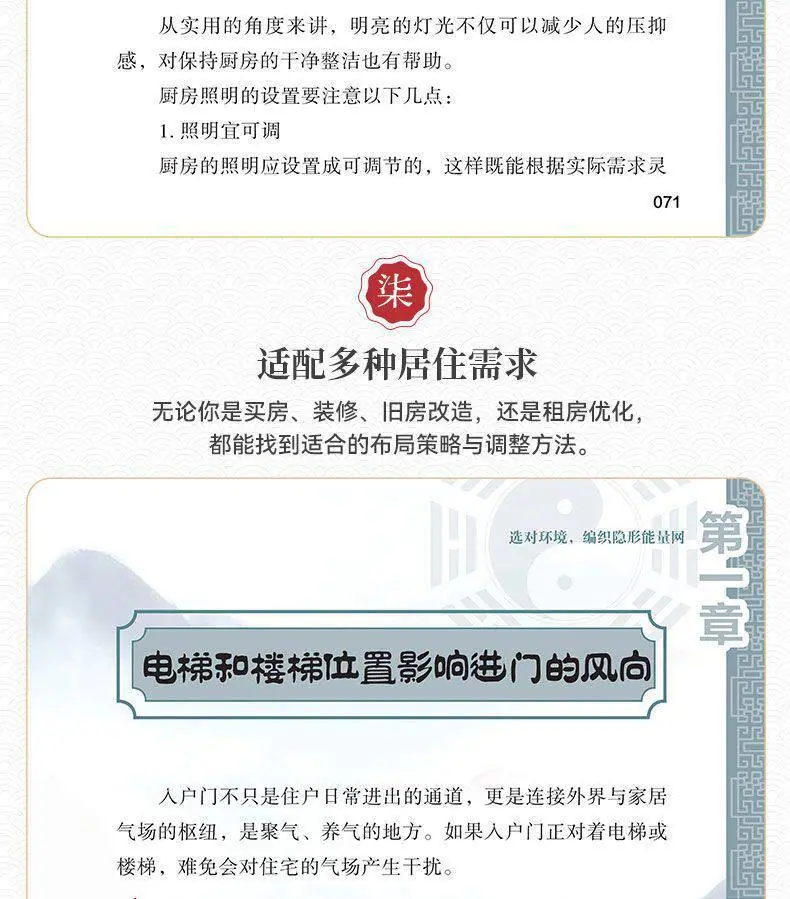 从实用的角度来讲，明亮的灯光不仅可以减少人的压抑感，对保持厨房的干净整洁也有帮助。

厨房照明的设置要注意以下几点：

1.照明宜可调

厨房的照明应设置成可调节的，这样既能根据实际需求灵

071

柒

适配多种居住需求

无论你是买房、装修、旧房改造，还是租房优化，
都能找到适合的布局策略与调整方法。

选对环境，编织隐形能量网

第一章

电梯和楼梯位置影响进门的风向

入户门不只是住户日常进出的通道，更是连接外界与家居气场的枢纽，是聚气、养气的地方。如果入户门正对着电梯或楼梯，难免会对住宅的气场产生干扰。